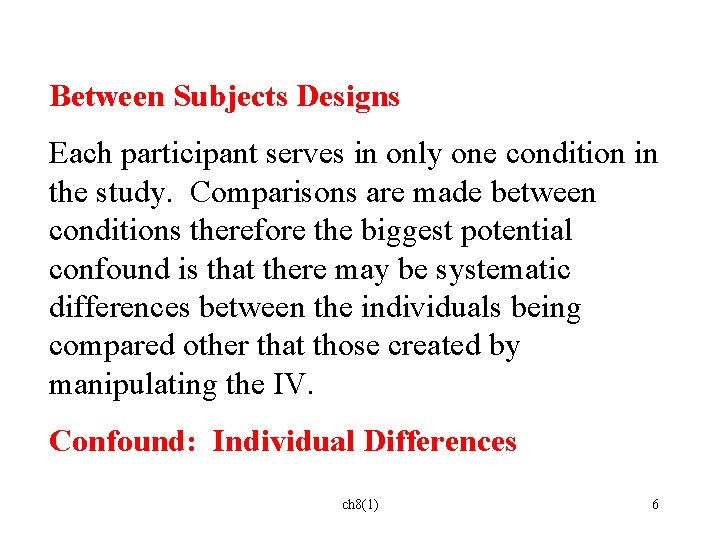 Between Subjects Designs

Each participant serves in only one condition in the study.  Comparisons are made between conditions therefore the biggest potential confound is that there may be systematic differences between the individuals being compared other that those created by manipulating the IV.

Confound:  Individual Differences

ch8(1)

6